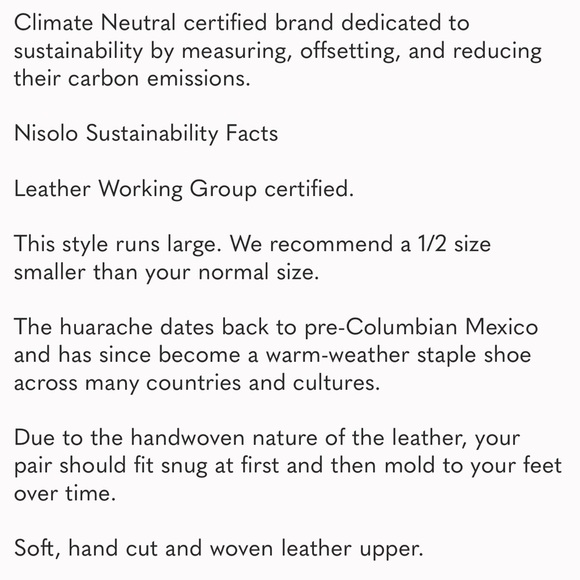 Climate Neutral certified brand dedicated to sustainability by measuring, offsetting, and reducing their carbon emissions.

Nisolo Sustainability Facts

Leather Working Group certified.

This style runs large. We recommend a 1/2 size smaller than your normal size.

The huarache dates back to pre-Columbian Mexico and has since become a warm-weather staple shoe across many countries and cultures.

Due to the handwoven nature of the leather, your pair should fit snug at first and then mold to your feet over time.

Soft, hand cut and woven leather upper.